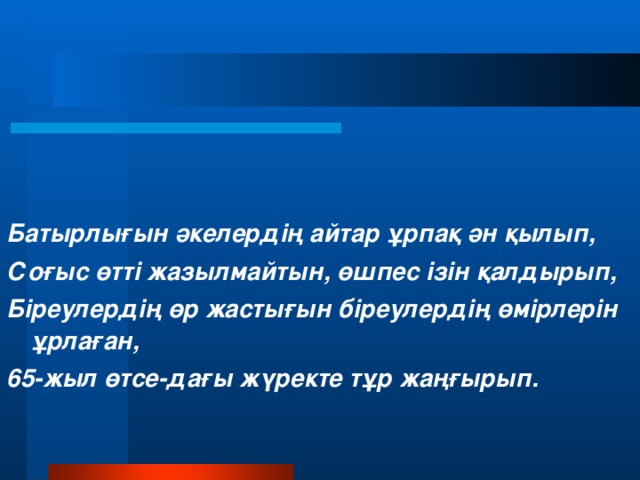 Батырлығын әкелердің айтар ұрпақ ән қылып,
Соғыс өтті жазылмайтын, өшпес ізін қалдырып,
Біреулердің өр жастығын біреулердің өмірлерін ұрлаған,
65-жыл өтсе-дағы жүректе тұр жаңғырып.